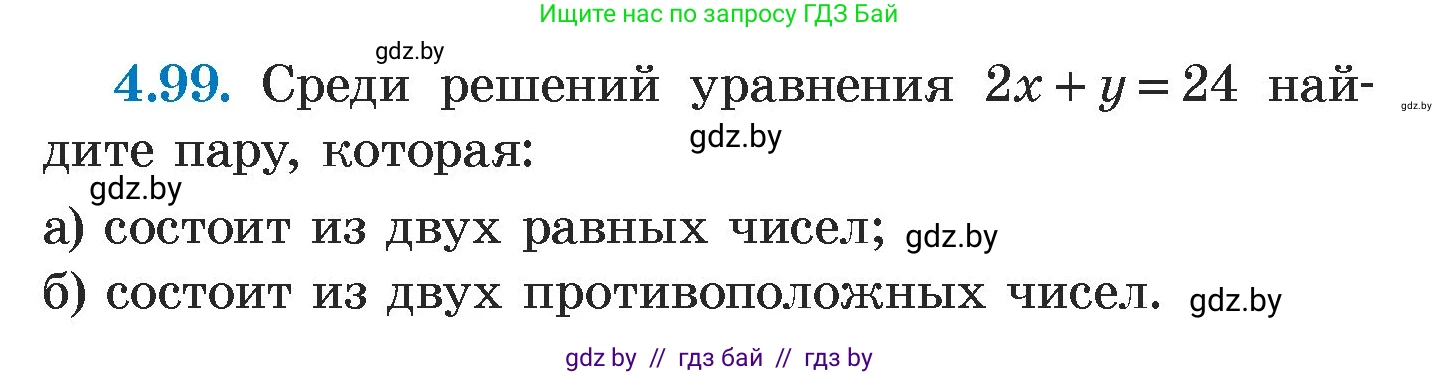 Ищите нас по запросу ГДЗ Бай

gdz.by

4.99. Среди решений уравнения $2x + y = 24$ найдите пару, которая:

gdz.by

gdz.by

gdz.by

а) состоит из двух равных чисел; gdz.by

б) состоит из двух противоположных чисел. gdz.by

gdz by // гдз бай // гдз by